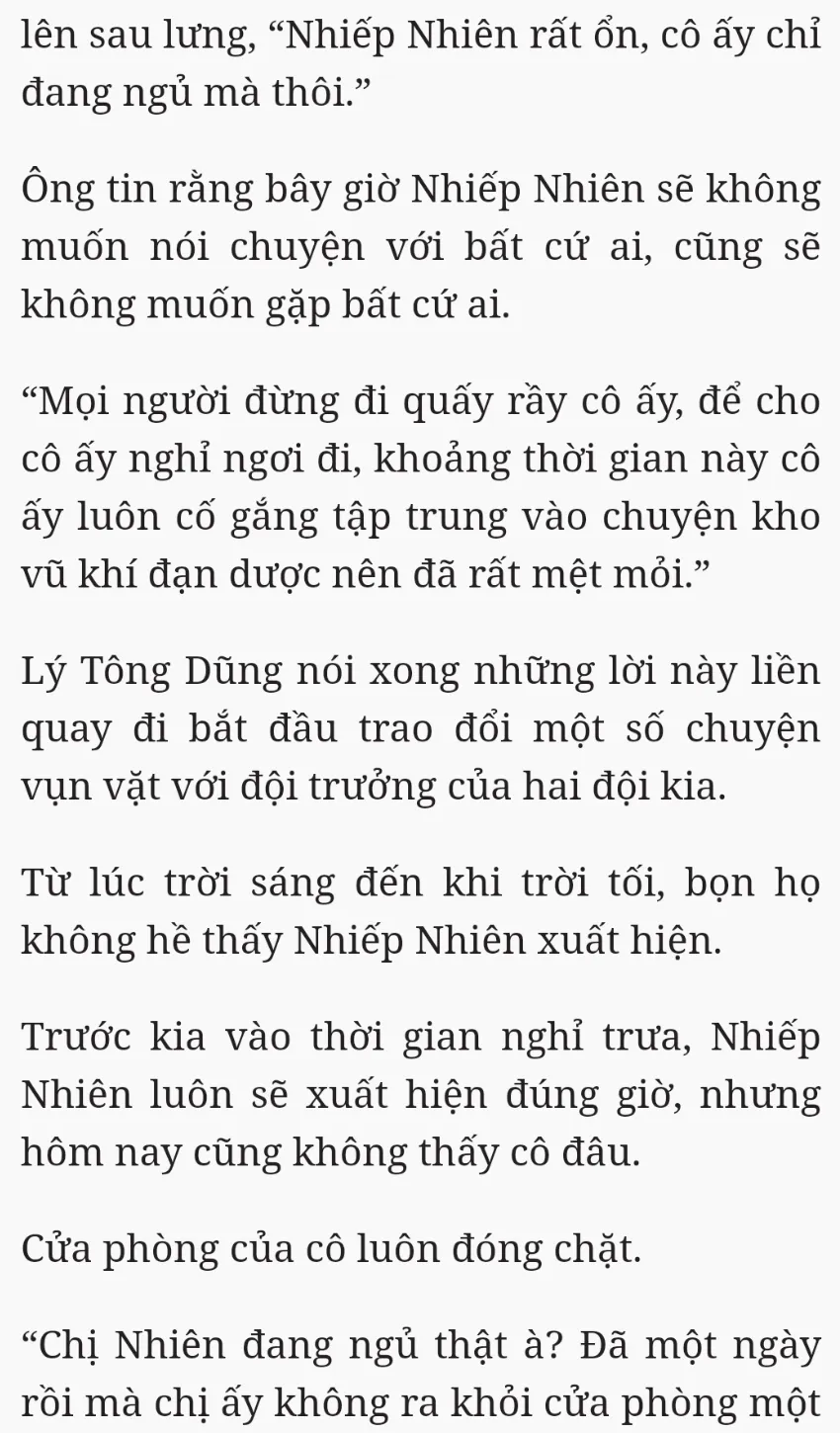 lên sau lưng, “Nhiếp Nhiên rất ổn, cô ấy chỉ đang ngủ mà thôi.”

Ông tin rằng bây giờ Nhiếp Nhiên sẽ không muốn nói chuyện với bất cứ ai, cũng sẽ không muốn gặp bất cứ ai.

“Mọi người đừng đi quấy rầy cô ấy, để cho cô ấy nghỉ ngơi đi, khoảng thời gian này cô ấy luôn cố gắng tập trung vào chuyện kho vũ khí đạn dược nên đã rất mệt mỏi.”

Lý Tông Dũng nói xong những lời này liền quay đi bắt đầu trao đổi một số chuyện vụn vặt với đội trưởng của hai đội kia.

Từ lúc trời sáng đến khi trời tối, bọn họ không hề thấy Nhiếp Nhiên xuất hiện.

Trước kia vào thời gian nghỉ trưa, Nhiếp Nhiên luôn sẽ xuất hiện đúng giờ, nhưng hôm nay cũng không thấy cô đâu.

Cửa phòng của cô luôn đóng chặt.

“Chị Nhiên đang ngủ thật à? Đã một ngày rồi mà chị ấy không ra khỏi cửa phòng một